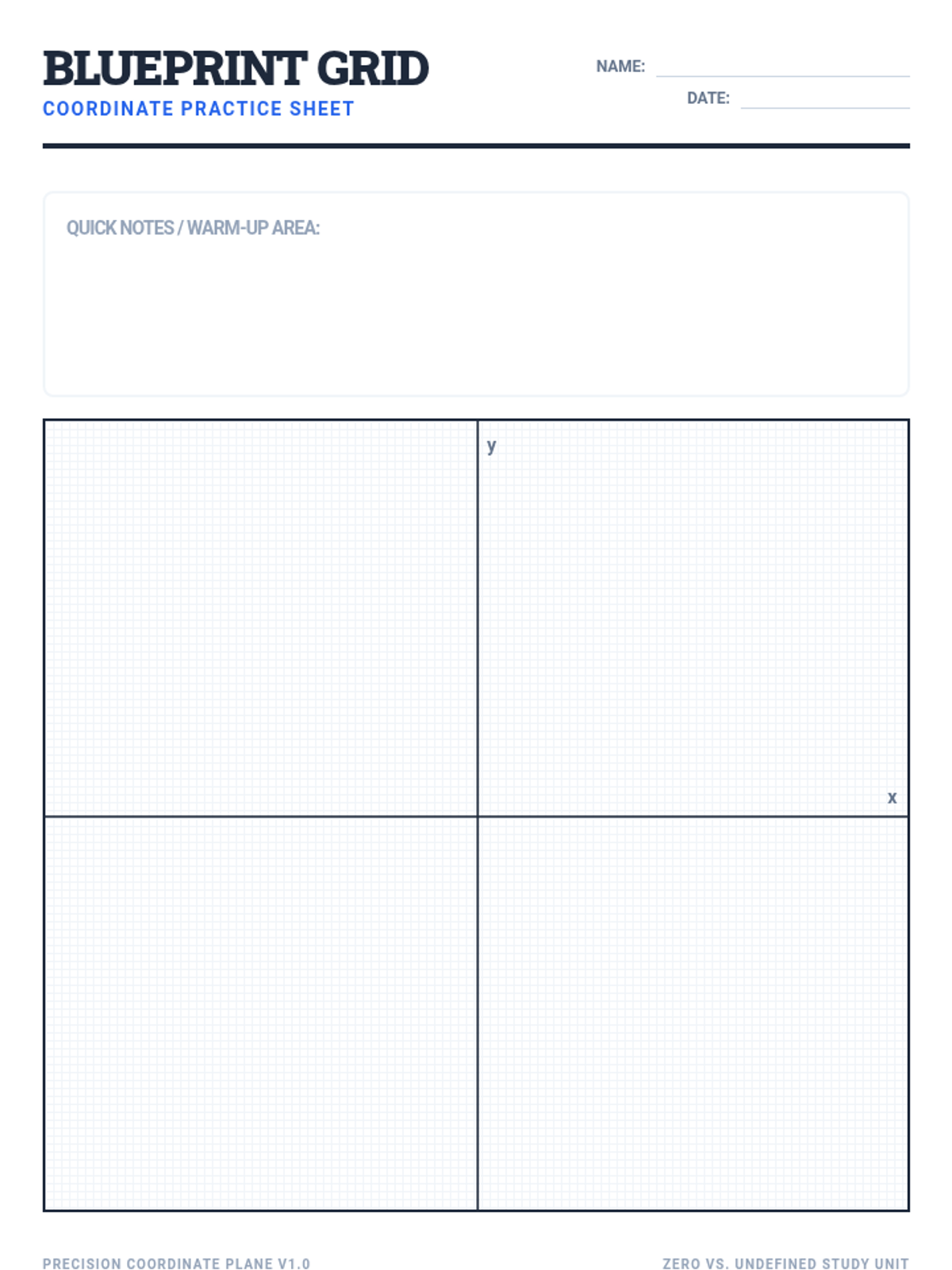 BLUEPRINT GRID
COORDINATE PRACTICE SHEET

NAME:
DATE:

QUICK NOTES / WARM-UP AREA:

y
x

PRECISION COORDINATE PLANE V1.0
ZERO VS. UNDEFINED STUDY UNIT